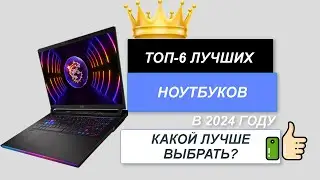 ТОП-6 ЛУЧШИХ

НОУТБУКОВ

В 2024 ГОДУ

КАКОЙ ЛУЧШЕ ВЫБРАТЬ?